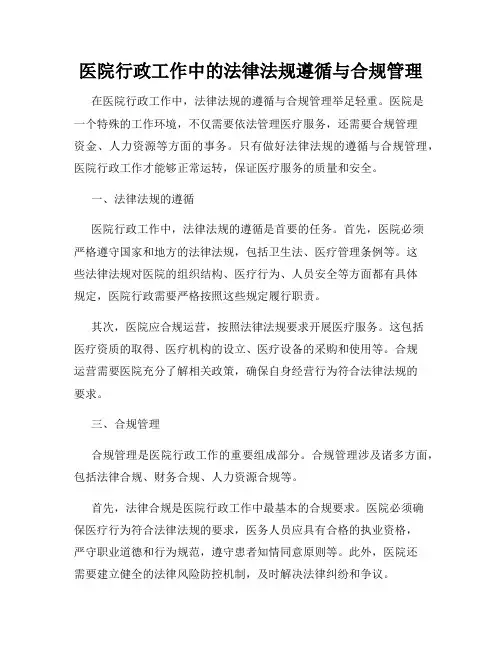 医院行政工作中的法律法规遵循与合规管理

在医院行政工作中，法律法规的遵循与合规管理举足轻重。医院是一个特殊的工作环境，不仅需要依法管理医疗服务，还需要合规管理资金、人力资源等方面的事务。只有做好法律法规的遵循与合规管理，医院行政工作才能够正常运转，保证医疗服务的质量和安全。

一、法律法规的遵循

医院行政工作中，法律法规的遵循是首要的任务。首先，医院必须严格遵守国家和地方的法律法规，包括卫生法、医疗管理条例等。这些法律法规对医院的组织结构、医疗行为、人员安全等方面都有具体规定，医院行政需要严格按照这些规定履行职责。

其次，医院应合规运营，按照法律法规要求开展医疗服务。这包括医疗资质的取得、医疗机构的设立、医疗设备的采购和使用等。合规运营需要医院充分了解相关政策，确保自身经营行为符合法律法规的要求。

三、合规管理

合规管理是医院行政工作的重要组成部分。合规管理涉及诸多方面，包括法律合规、财务合规、人力资源合规等。

首先，法律合规是医院行政工作中最基本的合规要求。医院必须确保医疗行为符合法律法规的要求，医务人员应具有合格的执业资格，严守职业道德和行为规范，遵守患者知情同意原则等。此外，医院还需要建立健全的法律风险防控机制，及时解决法律纠纷和争议。